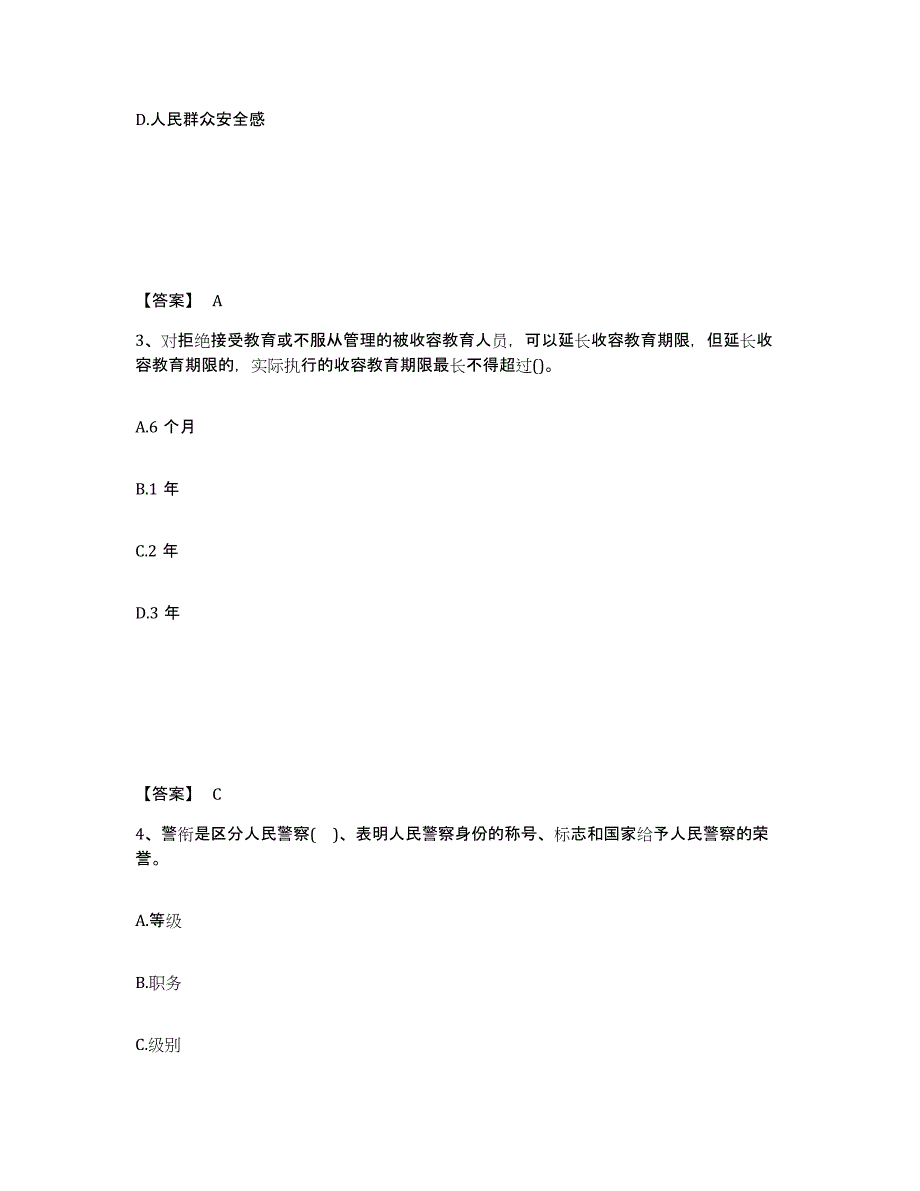 D.人民群众安全感

【答案】 A

3、对拒绝接受教育或不服从管理的被收容教育人员，可以延长收容教育期限，但延长收容教育期限的，实际执行的收容教育期限最长不得超过()。

A.6 个月

B.1 年

C.2 年

D.3 年

【答案】 C

4、警衔是区分人民警察( )、表明人民警察身份的称号、标志和国家给予人民警察的荣誉。

A.等级

B.职务

C.级别